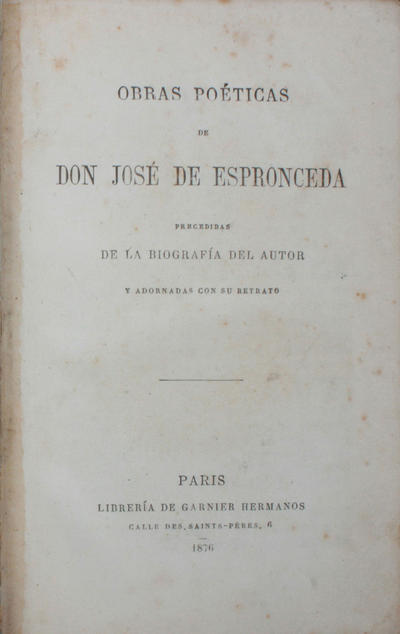 OBRAS POÉTICAS

DE

DON JOSÉ DE ESPRONCEDA

PRECEDIDAS

DE LA BIOGRAFÍA DEL AUTOR

Y ADORNADAS CON SU RETRATO

PARIS

LIBRERÍA DE GARNIER HERMANOS

CALLE DES SAINTS-PÈRES, 6

1876